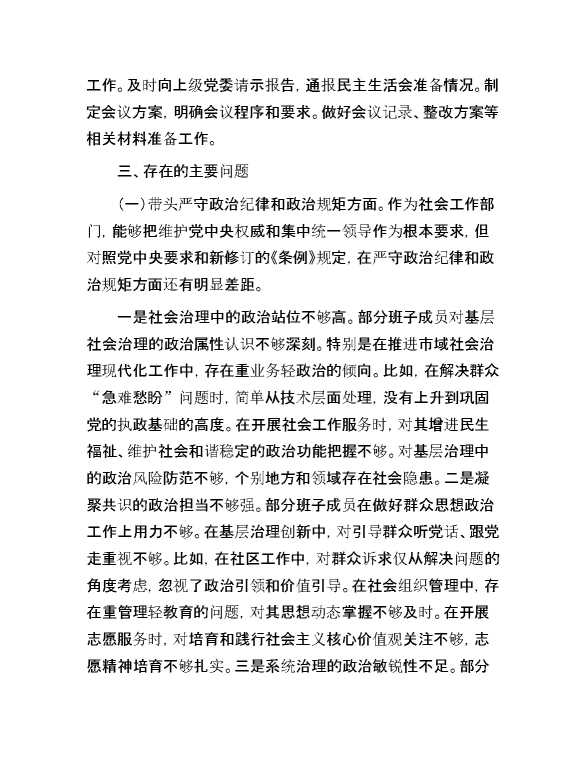 工作。及时向上级党委请示报告，通报民主生活会准备情况。制定会议方案，明确会议程序和要求。做好会议记录、整改方案等相关材料准备工作。

三、存在的主要问题

（一）带头严守政治纪律和政治规矩方面。作为社会工作部门，能够把维护党中央权威和集中统一领导作为根本要求，但对照党中央要求和新修订的《条例》规定，在严守政治纪律和政治规矩方面还有明显差距。

一是社会治理中的政治站位不够高。部分班子成员对基层社会治理的政治属性认识不够深刻。特别是在推进市域社会治理现代化工作中，存在重业务轻政治的倾向。比如，在解决群众“急难愁盼”问题时，简单从技术层面处理，没有上升到巩固党的执政基础的高度。在开展社会工作服务时，对其增进民生福祉、维护社会和谐稳定的政治功能把握不够。对基层治理中的政治风险防范不够，个别地方和领域存在社会隐患。二是凝聚共识的政治担当不够强。部分班子成员在做好群众思想政治工作上用力不够。在基层治理创新中，对引导群众听党话、跟党走重视不够。比如，在社区工作中，对群众诉求仅从解决问题的角度考虑，忽视了政治引领和价值引导。在社会组织管理中，存在重管理轻教育的问题，对其思想动态掌握不够及时。在开展志愿服务时，对培育和践行社会主义核心价值观关注不够，志愿精神培育不够扎实。三是系统治理的政治敏锐性不足。部分